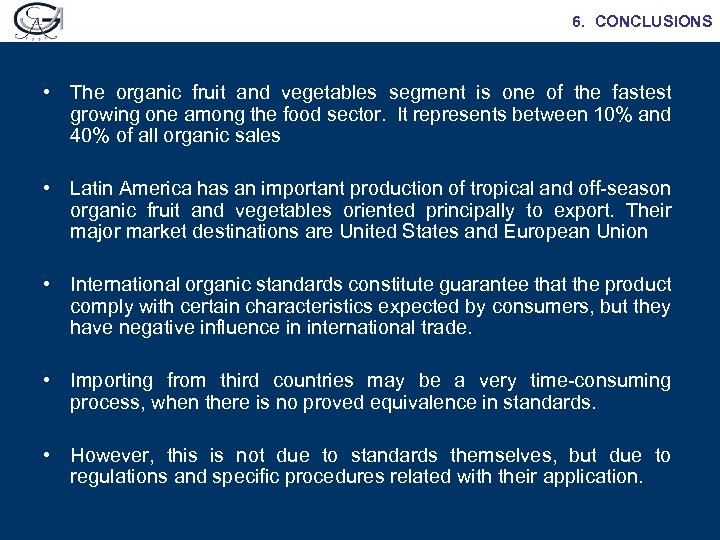 6. CONCLUSIONS

• The organic fruit and vegetables segment is one of the fastest growing one among the food sector. It represents between 10% and 40% of all organic sales

• Latin America has an important production of tropical and off-season organic fruit and vegetables oriented principally to export. Their major market destinations are United States and European Union

• International organic standards constitute guarantee that the product comply with certain characteristics expected by consumers, but they have negative influence in international trade.

• Importing from third countries may be a very time-consuming process, when there is no proved equivalence in standards.

• However, this is not due to standards themselves, but due to regulations and specific procedures related with their application.